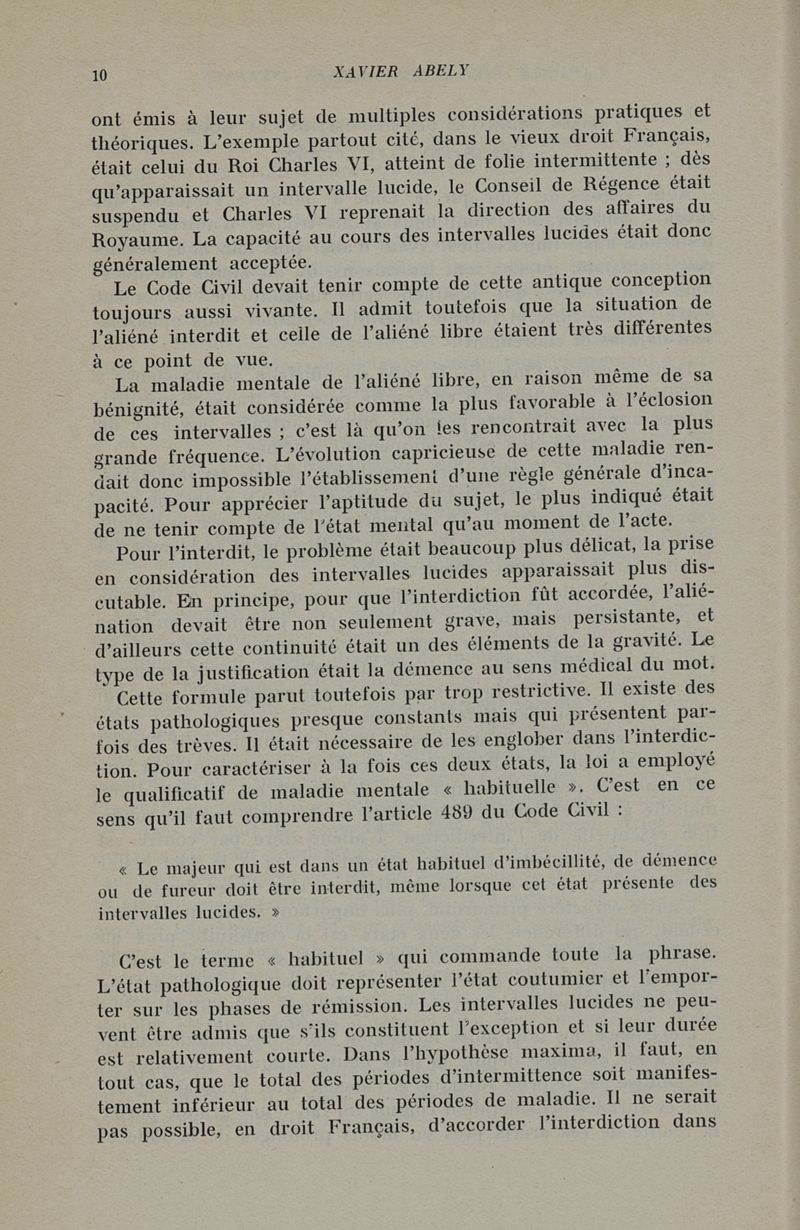 10 XAVIER ABELY

ont émis à leur sujet de multiples considérations pratiques et théoriques. L'exemple partout cité, dans le vieux droit Français, était celui du Roi Charles VI, atteint de folie intermittente ; dès qu'apparaissait un intervalle lucide, le Conseil de Régence était suspendu et Charles VI reprenait la direction des affaires du Royaume. La capacité au cours des intervalles lucides était donc généralement acceptée.

Le Code Civil devait tenir compte de cette antique conception toujours aussi vivante. Il admit toutefois que la situation de l'aliéné interdit et celle de l'aliéné libre étaient très différentes à ce point de vue.

La maladie mentale de l'aliéné libre, en raison même de sa bénignité, était considérée comme la plus favorable à l'éclosion de ces intervalles ; c'est là qu'on les rencontrait avec la plus grande fréquence. L'évolution capricieuse de cette maladie rendait donc impossible l'établissement d'une règle générale d'incapacité. Pour apprécier l'aptitude du sujet, le plus indiqué était de ne tenir compte de l'état mental qu'au moment de l'acte.

Pour l'interdit, le problème était beaucoup plus délicat, la prise en considération des intervalles lucides apparaissait plus discutable. En principe, pour que l'interdiction fût accordée, l'aliénation devait être non seulement grave, mais persistante, et d'ailleurs cette continuité était un des éléments de la gravité. Le type de la justification était la démence au sens médical du mot.

Cette formule parut toutefois par trop restrictive. Il existe des états pathologiques presque constants mais qui présentent parfois des trèves. Il était nécessaire de les englober dans l'interdiction. Pour caractériser à la fois ces deux états, la loi a employé le qualificatif de maladie mentale « habituelle ». C'est en ce sens qu'il faut comprendre l'article 489 du Code Civil :

« Le majeur qui est dans un état habituel d'imbécillité, de démence ou de fureur doit être interdit, même lorsque cet état présente des intervalles lucides. »

C'est le terme « habituel » qui commande toute la phrase. L'état pathologique doit représenter l'état coutumier et l'emporter sur les phases de rémission. Les intervalles lucides ne peuvent être admis que s'ils constituent l'exception et si leur durée est relativement courte. Dans l'hypothèse maxima, il faut, en tout cas, que le total des périodes d'intermittence soit manifestement inférieur au total des périodes de maladie. Il ne serait pas possible, en droit Français, d'accorder l'interdiction dans